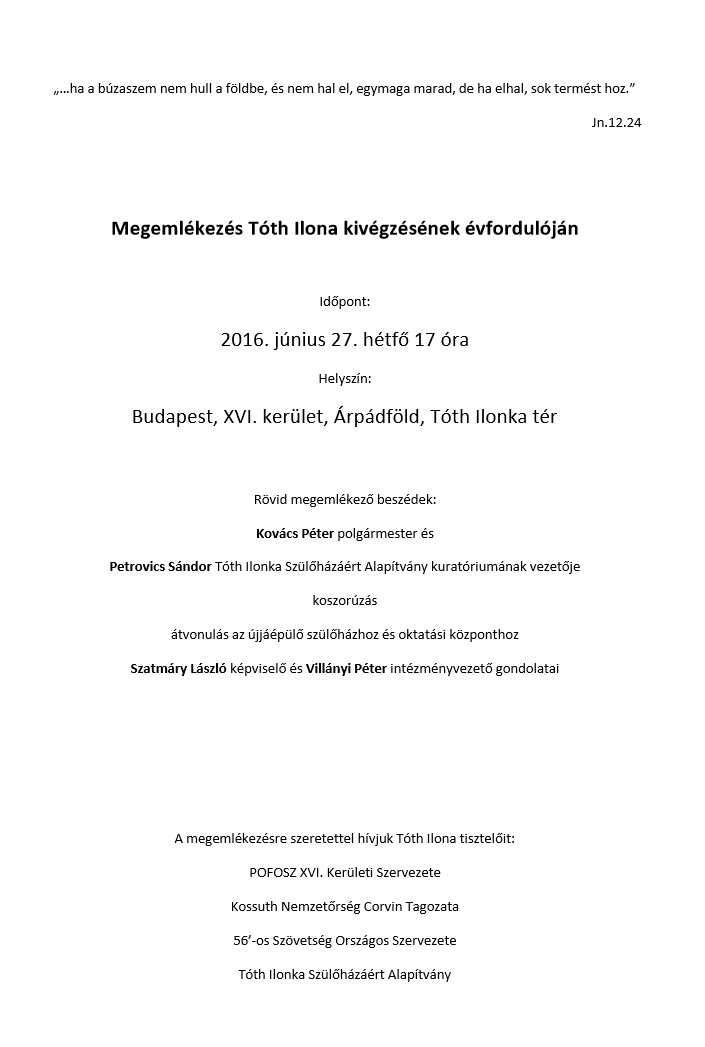 „…ha a búzaszem nem hull a földbe, és nem hal el, egymaga marad, de ha elhal, sok termést hoz.”

Jn.12.24

Megemlékezés Tóth Ilona kivégzésének évfordulóján

Időpont:

2016. június 27. hétfő 17 óra

Helyszín:

Budapest, XVI. kerület, Árpádföld, Tóth Ilonka tér

Rövid megemlékező beszédek:

Kovács Péter polgármester és

Petrovics Sándor Tóth Ilonka Szülőházáért Alapítvány kuratóriumának vezetője

koszorúzás

átvonulás az újjáépülő szülőházhoz és oktatási központhoz

Szatmáry László képviselő és Villányi Péter intézményvezető gondolatai

A megemlékezésre szeretettel hívjuk Tóth Ilona tisztelőit:

POFOSZ XVI. Kerületi Szervezete

Kossuth Nemzetőrség Corvin Tagozata

56’-os Szövetség Országos Szervezete

Tóth Ilonka Szülőházáért Alapítvány